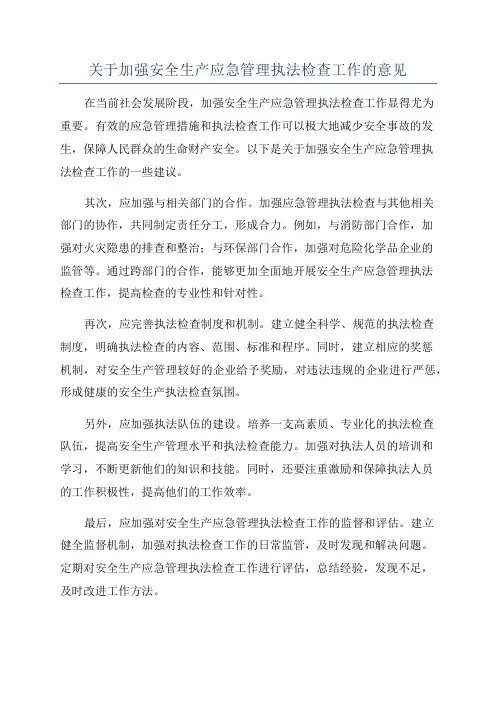 关于加强安全生产应急管理执法检查工作的意见

在当前社会发展阶段，加强安全生产应急管理执法检查工作显得尤为重要。有效的应急管理措施和执法检查工作可以极大地减少安全事故的发生，保障人民群众的生命财产安全。以下是关于加强安全生产应急管理执法检查工作的一些建议。

其次，应加强与相关部门的合作。加强应急管理执法检查与其他相关部门的协作，共同制定责任分工，形成合力。例如，与消防部门合作，加强对火灾隐患的排查和整治；与环保部门合作，加强对危险化学品企业的监管等。通过跨部门的合作，能够更加全面地开展安全生产应急管理执法检查工作，提高检查的专业性和针对性。

再次，应完善执法检查制度和机制。建立健全科学、规范的执法检查制度，明确执法检查的内容、范围、标准和程序。同时，建立相应的奖惩机制，对安全生产管理较好的企业给予奖励，对违法违规的企业进行严惩，形成健康的安全生产执法检查氛围。

另外，应加强执法队伍的建设。培养一支高素质、专业化的执法检查队伍，提高安全生产管理水平和执法检查能力。加强对执法人员的培训和学习，不断更新他们的知识和技能。同时，还要注重激励和保障执法人员的工作积极性，提高他们的工作效率。

最后，应加强对安全生产应急管理执法检查工作的监督和评估。建立健全监督机制，加强对执法检查工作的日常监管，及时发现和解决问题。定期对安全生产应急管理执法检查工作进行评估，总结经验，发现不足，及时改进工作方法。